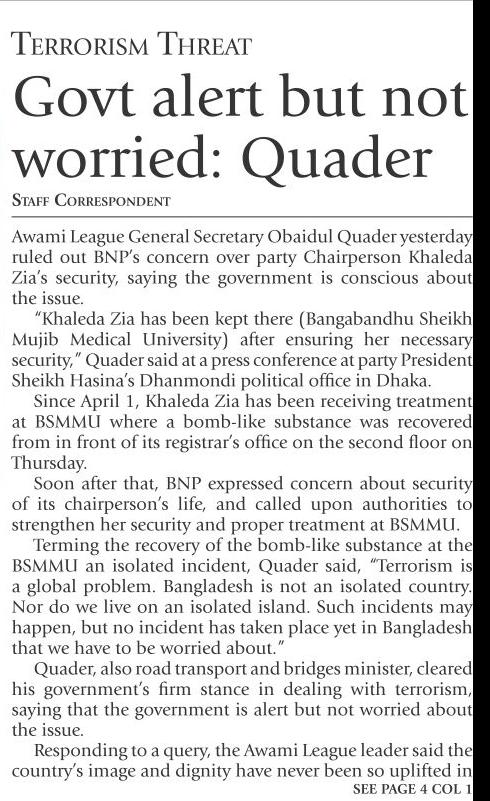 TERRORISM THREAT

Govt alert but not worried: Quader

STAFF CORRESPONDENT

Awami League General Secretary Obaidul Quader yesterday ruled out BNP's concern over party Chairperson Khaleda Zia's security, saying the government is conscious about the issue.

"Khaleda Zia has been kept there (Bangabandhu Sheikh Mujib Medical University) after ensuring her necessary security," Quader said at a press conference at party President Sheikh Hasina's Dhanmondi political office in Dhaka.

Since April 1, Khaleda Zia has been receiving treatment at BSMMU where a bomb-like substance was recovered from in front of its registrar's office on the second floor on Thursday.

Soon after that, BNP expressed concern about security of its chairperson's life, and called upon authorities to strengthen her security and proper treatment at BSMMU.

Terming the recovery of the bomb-like substance at the BSMMU an isolated incident, Quader said, "Terrorism is a global problem. Bangladesh is not an isolated country. Nor do we live on an isolated island. Such incidents may happen, but no incident has taken place yet in Bangladesh that we have to be worried about."

Quader, also road transport and bridges minister, cleared his government's firm stance in dealing with terrorism, saying that the government is alert but not worried about the issue.

Responding to a query, the Awami League leader said the country's image and dignity have never been so uplifted in

SEE PAGE 4 COL 1